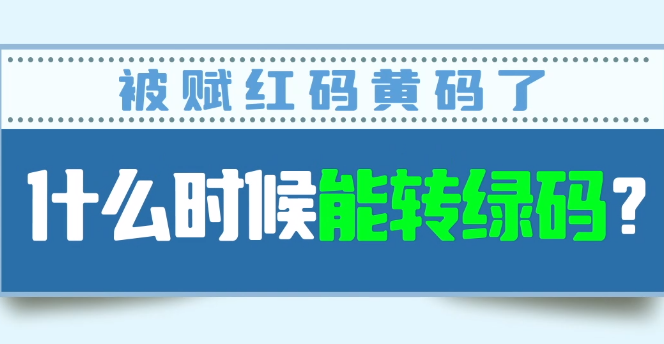 被赋红码黄码了

什么时候能转绿码？